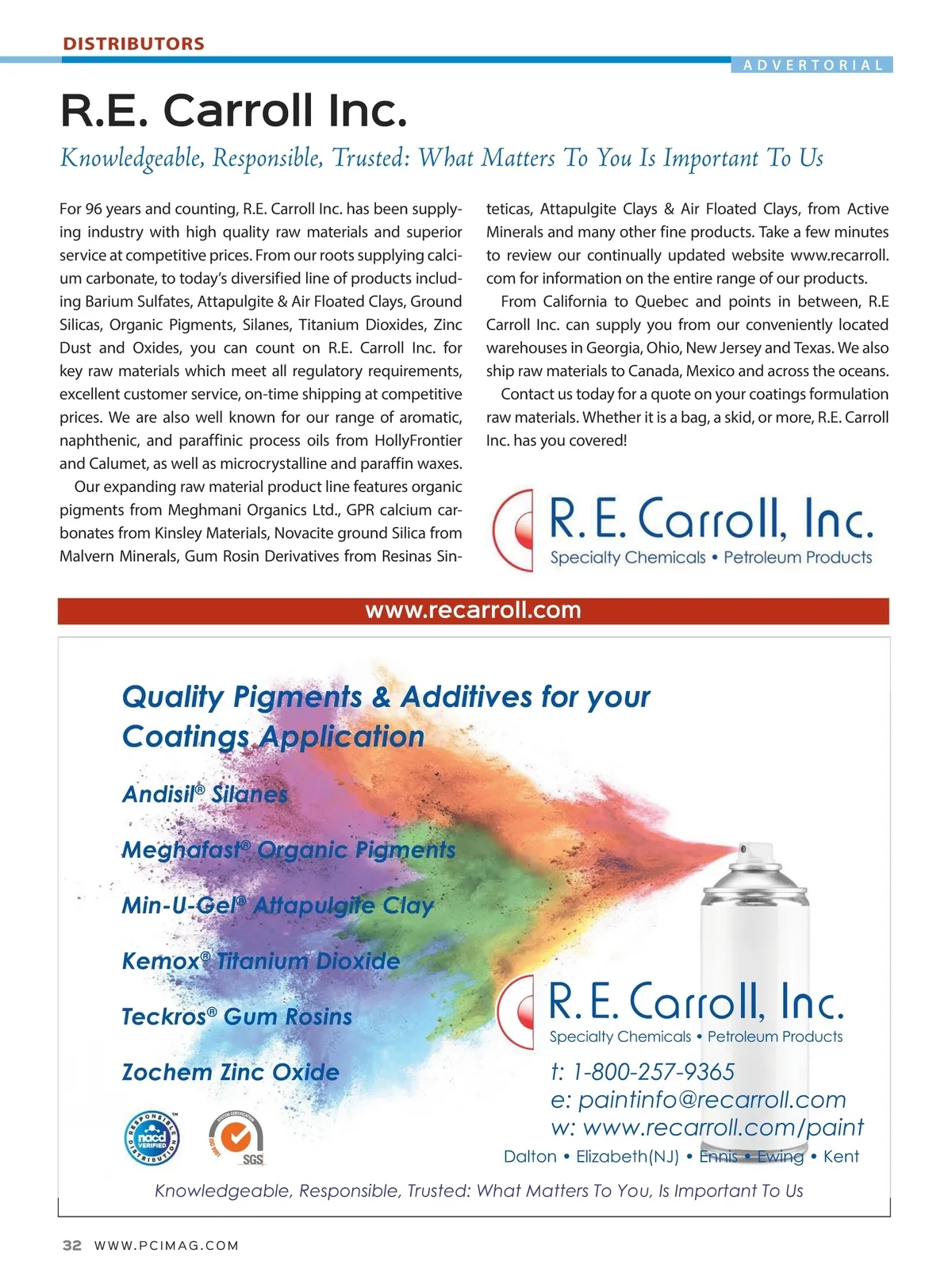 DISTRIBUTORS

ADVERTORIAL

R.E. Carroll Inc.

Knowledgeable, Responsible, Trusted: What Matters To You Is Important To Us

For 96 years and counting, R.E. Carroll Inc. has been supplying industry with high quality raw materials and superior service at competitive prices. From our roots supplying calcium carbonate, to today's diversified line of products including Barium Sulfates, Attapulgite & Air Floated Clays, Ground Silicas, Organic Pigments, Silanes, Titanium Dioxides, Zinc Dust and Oxides, you can count on R.E. Carroll Inc. for key raw materials which meet all regulatory requirements, excellent customer service, on-time shipping at competitive prices. We are also well known for our range of aromatic, naphthenic, and paraffinic process oils from HollyFrontier and Calumet, as well as microcrystalline and paraffin waxes.

Our expanding raw material product line features organic pigments from Meghmani Organics Ltd., GPR calcium carbonates from Kinsley Materials, Novacite ground Silica from Malvern Minerals, Gum Rosin Derivatives from Resinas Sinteticas, Attapulgite Clays & Air Floated Clays, from Active Minerals and many other fine products. Take a few minutes to review our continually updated website www.recarroll.com for information on the entire range of our products.

From California to Quebec and points in between, R.E Carroll Inc. can supply you from our conveniently located warehouses in Georgia, Ohio, New Jersey and Texas. We also ship raw materials to Canada, Mexico and across the oceans.

Contact us today for a quote on your coatings formulation raw materials. Whether it is a bag, a skid, or more, R.E. Carroll Inc. has you covered!

R. E. Carroll, Inc.
Specialty Chemicals • Petroleum Products

www.recarroll.com

Quality Pigments & Additives for your Coatings Application

Andisil® Silanes

Meghafast® Organic Pigments

Min-U-Gel® Attapulgite Clay

Kemox® Titanium Dioxide

Teckros® Gum Rosins

Zochem Zinc Oxide

RESPONSIBLE DISTRIBUTION nacd VERIFIED

SYSTEM CERTIFICATION ISO 9001 SGS

R. E. Carroll, Inc.
Specialty Chemicals • Petroleum Products

t: 1-800-257-9365
e: paintinfo@recarroll.com
w: www.recarroll.com/paint

Dalton • Elizabeth(NJ) • Ennis • Ewing • Kent

Knowledgeable, Responsible, Trusted: What Matters To You, Is Important To Us

32 WWW.PCIMAG.COM